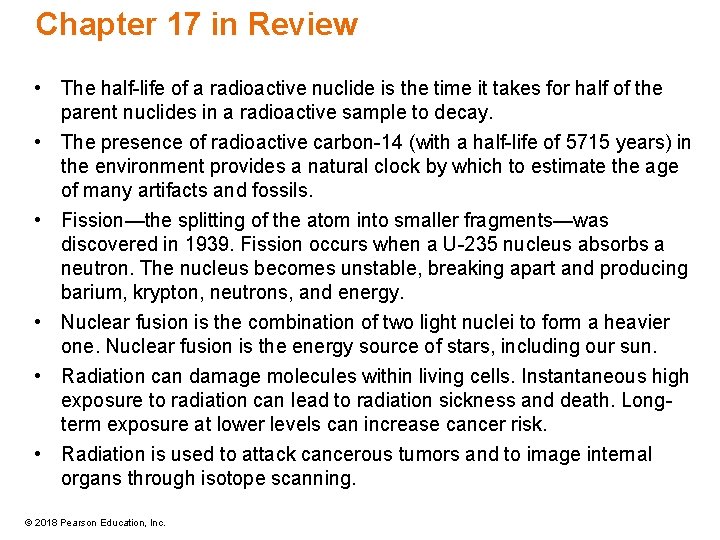 Chapter 17 in Review

• The half-life of a radioactive nuclide is the time it takes for half of the parent nuclides in a radioactive sample to decay.
• The presence of radioactive carbon-14 (with a half-life of 5715 years) in the environment provides a natural clock by which to estimate the age of many artifacts and fossils.
• Fission—the splitting of the atom into smaller fragments—was discovered in 1939. Fission occurs when a U-235 nucleus absorbs a neutron. The nucleus becomes unstable, breaking apart and producing barium, krypton, neutrons, and energy.
• Nuclear fusion is the combination of two light nuclei to form a heavier one. Nuclear fusion is the energy source of stars, including our sun.
• Radiation can damage molecules within living cells. Instantaneous high exposure to radiation can lead to radiation sickness and death. Long-term exposure at lower levels can increase cancer risk.
• Radiation is used to attack cancerous tumors and to image internal organs through isotope scanning.

© 2018 Pearson Education, Inc.